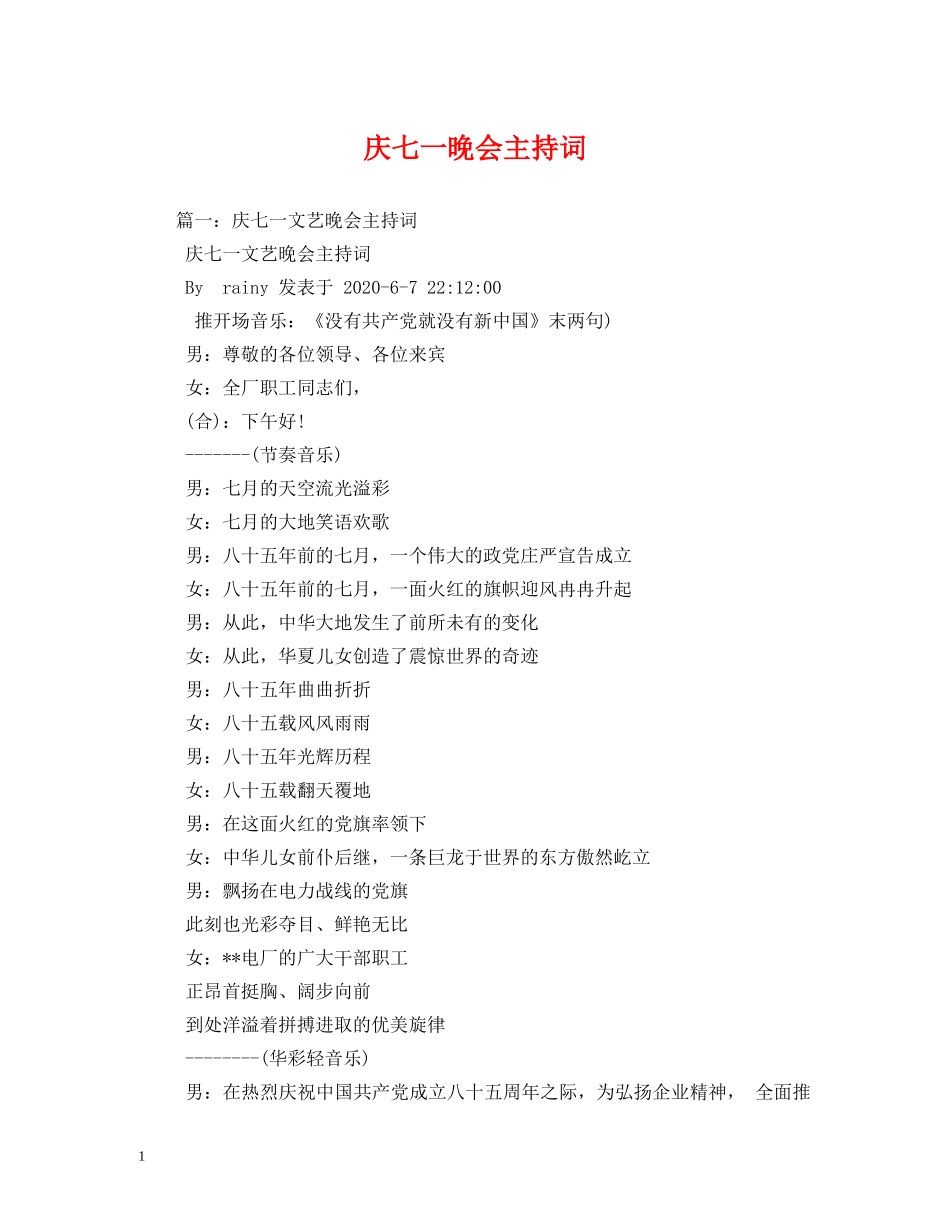 庆七一晚会主持词

篇一：庆七一文艺晚会主持词

庆七一文艺晚会主持词

By rainy 发表于 2020-6-7 22:12:00

推开场音乐：《没有共产党就没有新中国》末两句)

男：尊敬的各位领导、各位来宾

女：全厂职工同志们，

(合)：下午好!

-------(节奏音乐)

男：七月的天空流光溢彩

女：七月的大地笑语欢歌

男：八十五年前的七月，一个伟大的政党庄严宣告成立

女：八十五年前的七月，一面火红的旗帜迎风冉冉升起

男：从此，中华大地发生了前所未有的变化

女：从此，华夏儿女创造了震惊世界的奇迹

男：八十五年曲曲折折

女：八十五载风风雨雨

男：八十五年光辉历程

女：八十五载翻天覆地

男：在这面火红的党旗率领下

女：中华儿女前仆后继，一条巨龙于世界的东方傲然屹立

男：飘扬在电力战线的党旗

此刻也光彩夺目、鲜艳无比

女：**电厂的广大干部职工

正昂首挺胸、阔步向前

到处洋溢着拼搏进取的优美旋律

--------(华彩轻音乐)

男：在热烈庆祝中国共产党成立八十五周年之际，为弘扬企业精神， 全面推

1